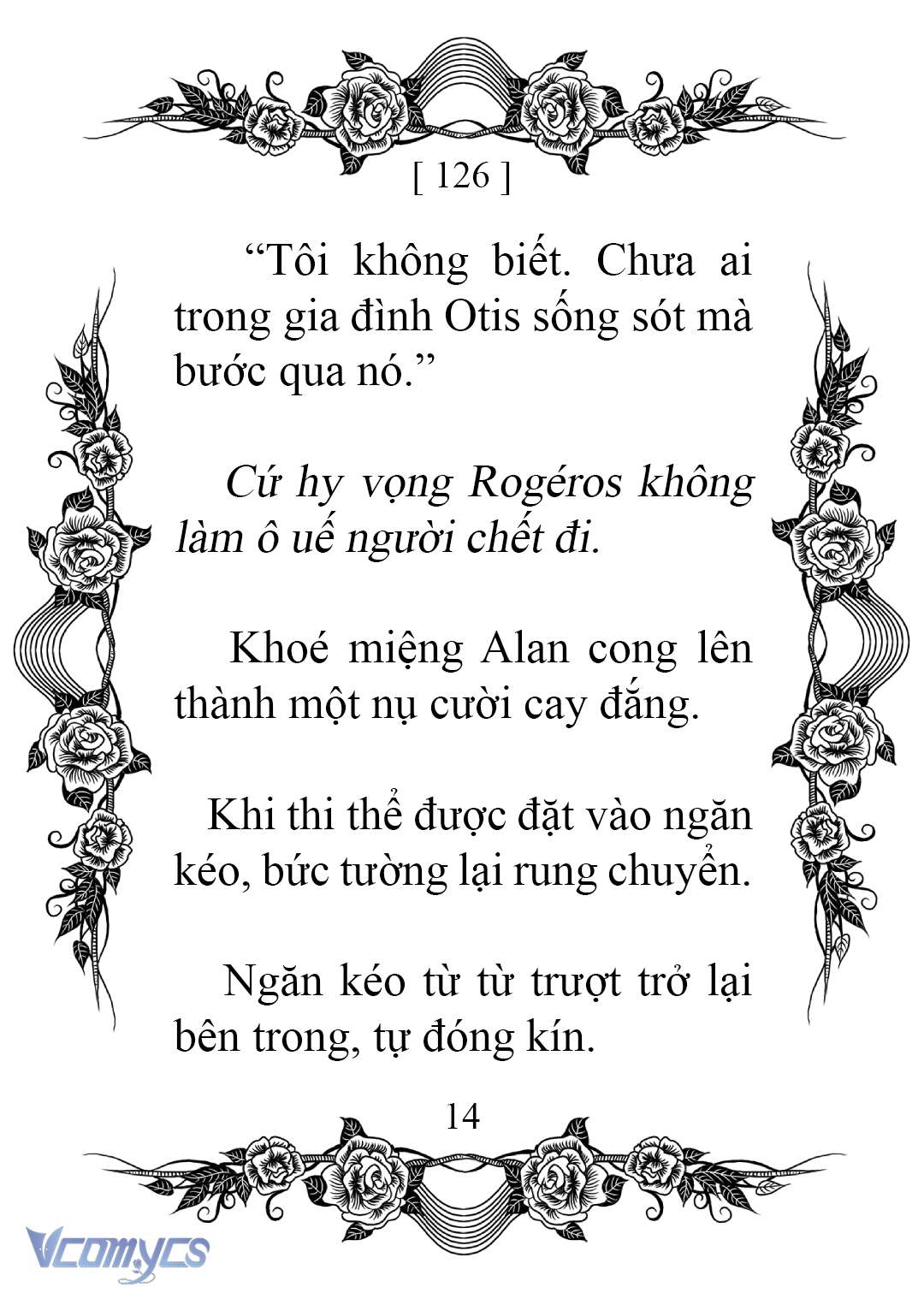 [ 126 ]

“Tôi không biết. Chưa ai trong gia đình Otis sống sót mà bước qua nó.”

Cứ hy vọng Rogéros không làm ô uế người chết đi.

Khoé miệng Alan cong lên thành một nụ cười cay đắng.

Khi thi thể được đặt vào ngăn kéo, bức tường lại rung chuyển.

Ngăn kéo từ từ trượt trở lại bên trong, tự đóng kín.

14

Vcomycs